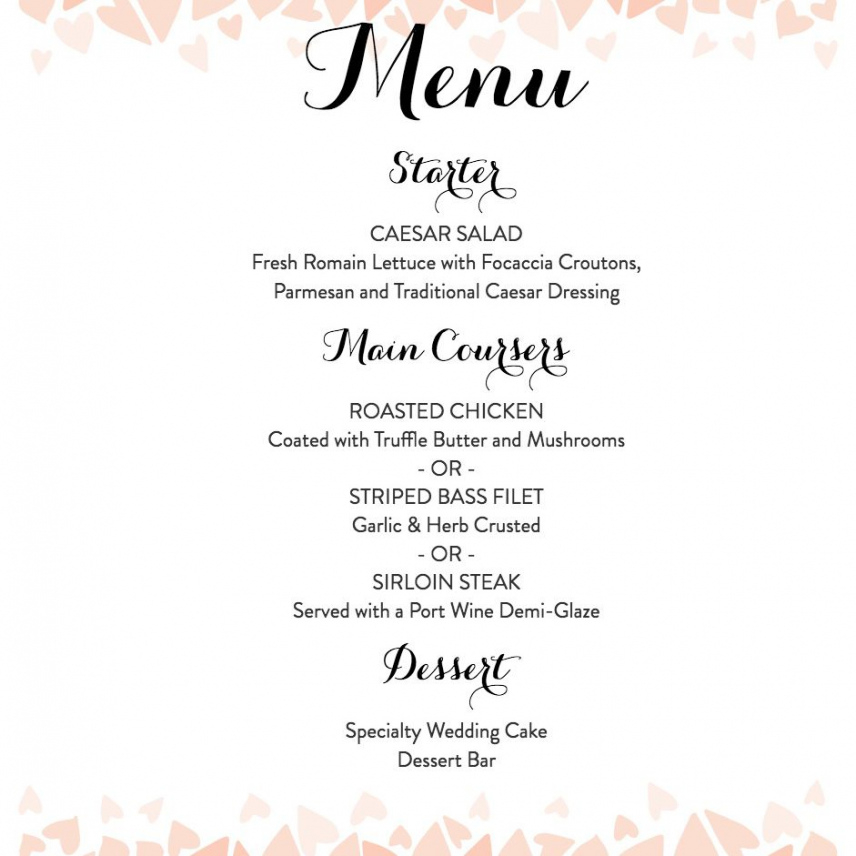 Menu

Starter

CAESAR SALAD
Fresh Romain Lettuce with Focaccia Croutons, Parmesan and Traditional Caesar Dressing

Main Coursers

ROASTED CHICKEN
Coated with Truffle Butter and Mushrooms
- OR -
STRIPED BASS FILET
Garlic & Herb Crusted
- OR -
SIRLOIN STEAK
Served with a Port Wine Demi-Glaze

Dessert

Specialty Wedding Cake
Dessert Bar